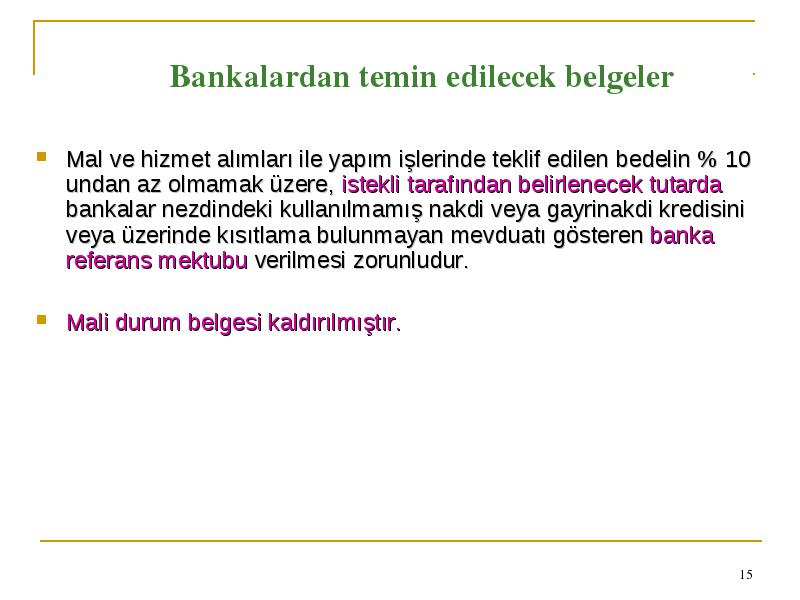 Bankalardan temin edilecek belgeler

Mal ve hizmet alımları ile yapım işlerinde teklif edilen bedelin % 10 undan az olmamak üzere, istekli tarafından belirlenecek tutarda bankalar nezdindeki kullanılmamış nakdi veya gayrinakdi kredisini veya üzerinde kısıtlama bulunmayan mevduatı gösteren banka referans mektubu verilmesi zorunludur.

Mali durum belgesi kaldırılmıştır.

15